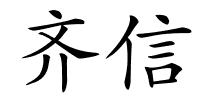 齐信